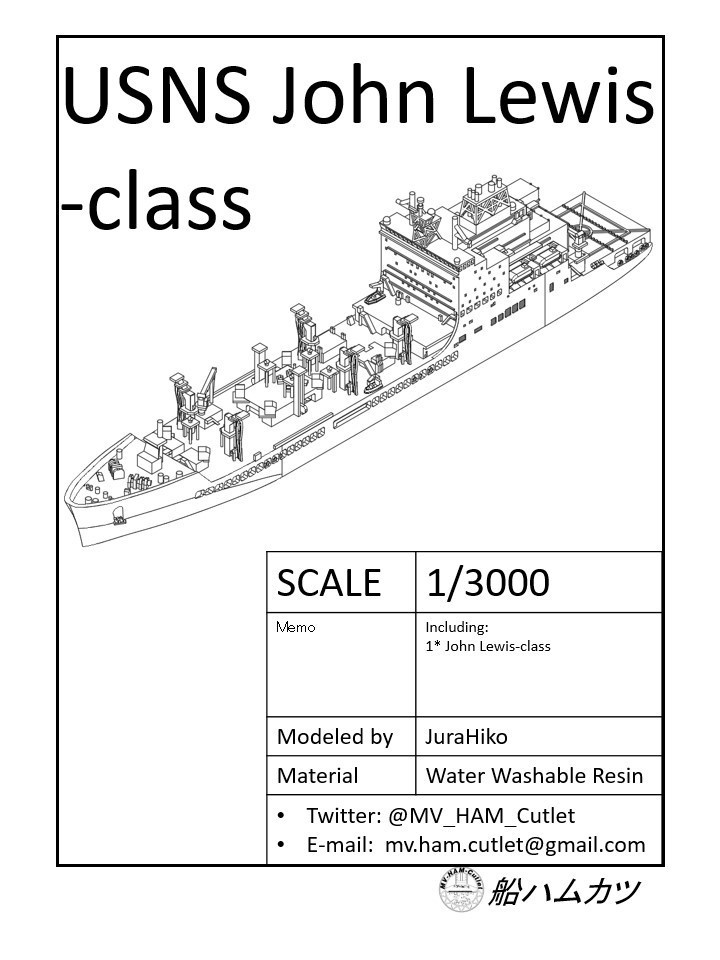 USNS John Lewis -class

| SCALE | 1/3000 |
|---|---|
| Memo | Including: 1* John Lewis-class |
| Modeled by | JuraHiko |
| Material | Water Washable Resin |

• Twitter: @MV_HAM_Cutlet
• E-mail: mv.ham.cutlet@gmail.com

MV-HAM-Cutlet
船ハムカツ